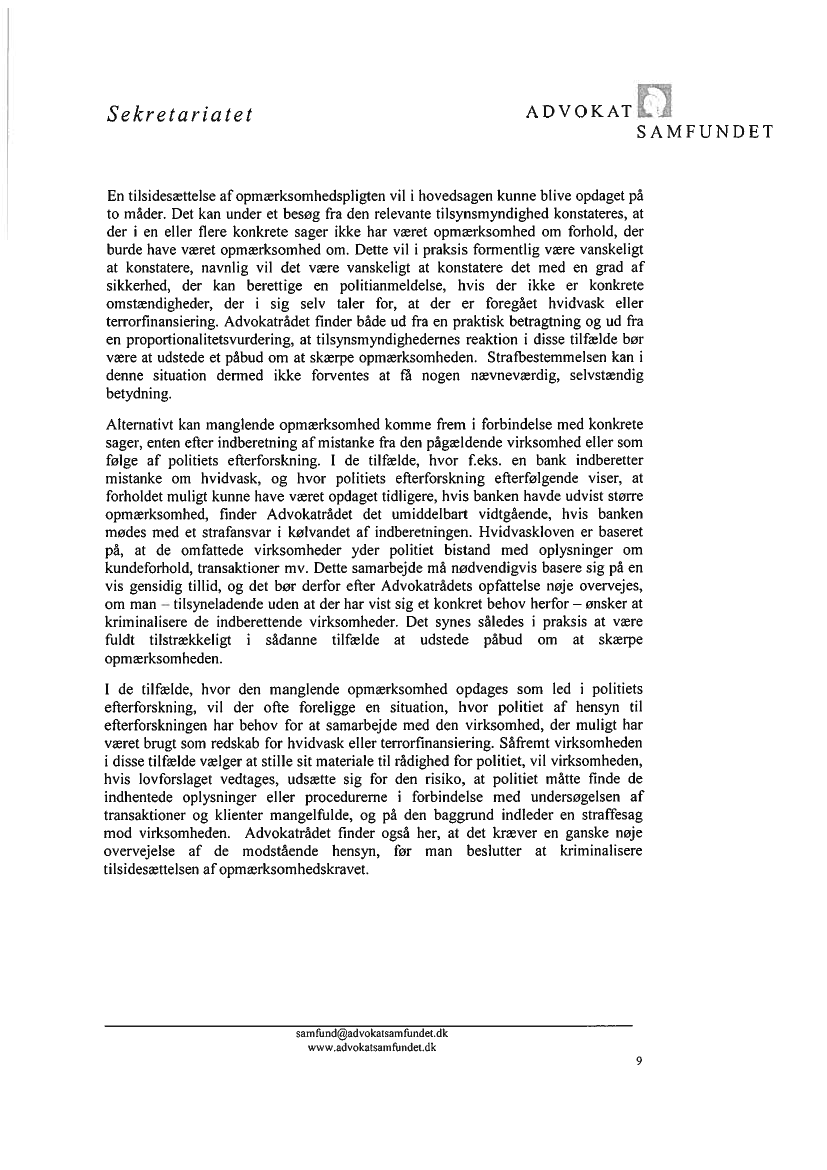 Sekretariatet

ADVOKAT
SAMFUNDET

En tilsidesættelse af opmærksomhedspligten vil i hovedsagen kunne blive opdaget på to måder. Det kan under et besøg fra den relevante tilsynsmyndighed konstateres, at der i en eller flere konkrete sager ikke har været opmærksomhed om forhold, der burde have været opmærksomhed om. Dette vil i praksis formentlig være vanskeligt at konstatere, navnlig vil det være vanskeligt at konstatere det med en grad af sikkerhed, der kan berettige en politianmeldelse, hvis der ikke er konkrete omstændigheder, der i sig selv taler for, at der er foregået hvidvask eller terrorfinansiering. Advokatrådet finder både ud fra en praktisk betragtning og ud fra en proportionalitetsvurdering, at tilsynsmyndighedernes reaktion i disse tilfælde bør være at udstede et påbud om at skærpe opmærksomheden. Strafbestemmelsen kan i denne situation dermed ikke forventes at få nogen nævneværdig, selvstændig betydning.

Alternativt kan manglende opmærksomhed komme frem i forbindelse med konkrete sager, enten efter indberetning af mistanke fra den pågældende virksomhed eller som følge af politiets efterforskning. I de tilfælde, hvor f.eks. en bank indberetter mistanke om hvidvask, og hvor politiets efterforskning efterfølgende viser, at forholdet muligt kunne have været opdaget tidligere, hvis banken havde udvist større opmærksomhed, finder Advokatrådet det umiddelbart vidtgående, hvis banken mødes med et strafansvar i kølvandet af indberetningen. Hvidvaskloven er baseret på, at de omfattede virksomheder yder politiet bistand med oplysninger om kundeforhold, transaktioner mv. Dette samarbejde må nødvendigvis basere sig på en vis gensidig tillid, og det bør derfor efter Advokatrådets opfattelse nøje overvejes, om man – tilsyneladende uden at der har vist sig et konkret behov herfor – ønsker at kriminalisere de indberettende virksomheder. Det synes således i praksis at være fuldt tilstrækkeligt i sådanne tilfælde at udstede påbud om at skærpe opmærksomheden.

I de tilfælde, hvor den manglende opmærksomhed opdages som led i politiets efterforskning, vil der ofte foreligge en situation, hvor politiet af hensyn til efterforskningen har behov for at samarbejde med den virksomhed, der muligt har været brugt som redskab for hvidvask eller terrorfinansiering. Såfremt virksomheden i disse tilfælde vælger at stille sit materiale til rådighed for politiet, vil virksomheden, hvis lovforslaget vedtages, udsætte sig for den risiko, at politiet måtte finde de indhentede oplysninger eller procedurerne i forbindelse med undersøgelsen af transaktioner og klienter mangelfulde, og på den baggrund indleder en straffesag mod virksomheden. Advokatrådet finder også her, at det kræver en ganske nøje overvejelse af de modstående hensyn, før man beslutter at kriminalisere tilsidesættelsen af opmærksomhedskravet.

samfund@advokatsamfundet.dk
www.advokatsamfundet.dk

9